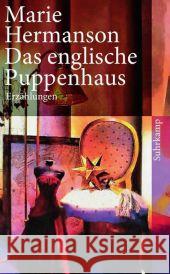 Marie Hermanson
Das englische Puppenhaus
Erzählungen

Suhrkamp

Kraina Książek